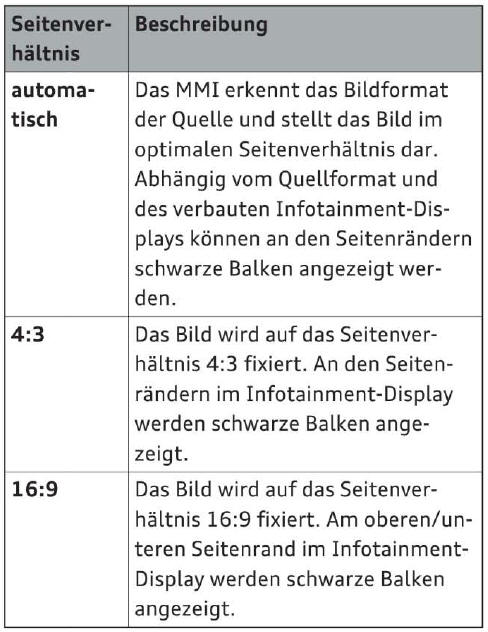 | Seitenverhältnis | Beschreibung |
|---|---|
| automatisch | Das MMI erkennt das Bildformat der Quelle und stellt das Bild im optimalen Seitenverhältnis dar. Abhängig vom Quellformat und des verbauten Infotainment-Displays können an den Seitenrändern schwarze Balken angezeigt werden. |
| 4:3 | Das Bild wird auf das Seitenverhältnis 4:3 fixiert. An den Seitenrändern im Infotainment-Display werden schwarze Balken angezeigt. |
| 16:9 | Das Bild wird auf das Seitenverhältnis 16:9 fixiert. Am oberen/unteren Seitenrand im Infotainment-Display werden schwarze Balken angezeigt. |